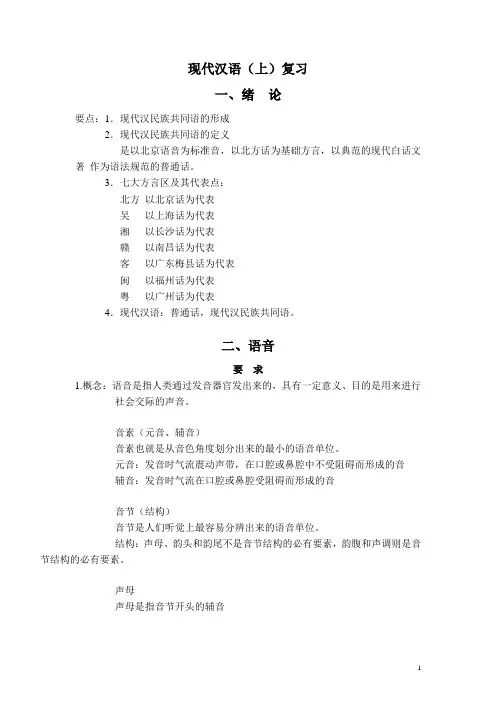 现代汉语（上）复习

一、绪 论

要点：1．现代汉民族共同语的形成

2．现代汉民族共同语的定义

是以北京语音为标准音，以北方话为基础方言，以典范的现代白话文著 作为语法规范的普通话。

3．七大方言区及其代表点：

北方 以北京话为代表
吴 以上海话为代表
湘 以长沙话为代表
赣 以南昌话为代表
客 以广东梅县话为代表
闽 以福州话为代表
粤 以广州话为代表

4．现代汉语：普通话，现代汉民族共同语。

二、语音

要 求

1.概念：语音是指人类通过发音器官发出来的，具有一定意义、目的是用来进行社会交际的声音。

音素（元音、辅音）
音素也就是从音色角度划分出来的最小的语音单位。
元音：发音时气流震动声带，在口腔或鼻腔中不受阻碍而形成的音
辅音：发音时气流在口腔或鼻腔受阻碍而形成的音

音节（结构）
音节是人们听觉上最容易分辨出来的语音单位。
结构：声母、韵头和韵尾不是音节结构的必有要素，韵腹和声调则是音节结构的必有要素。

声母
声母是指音节开头的辅音

1